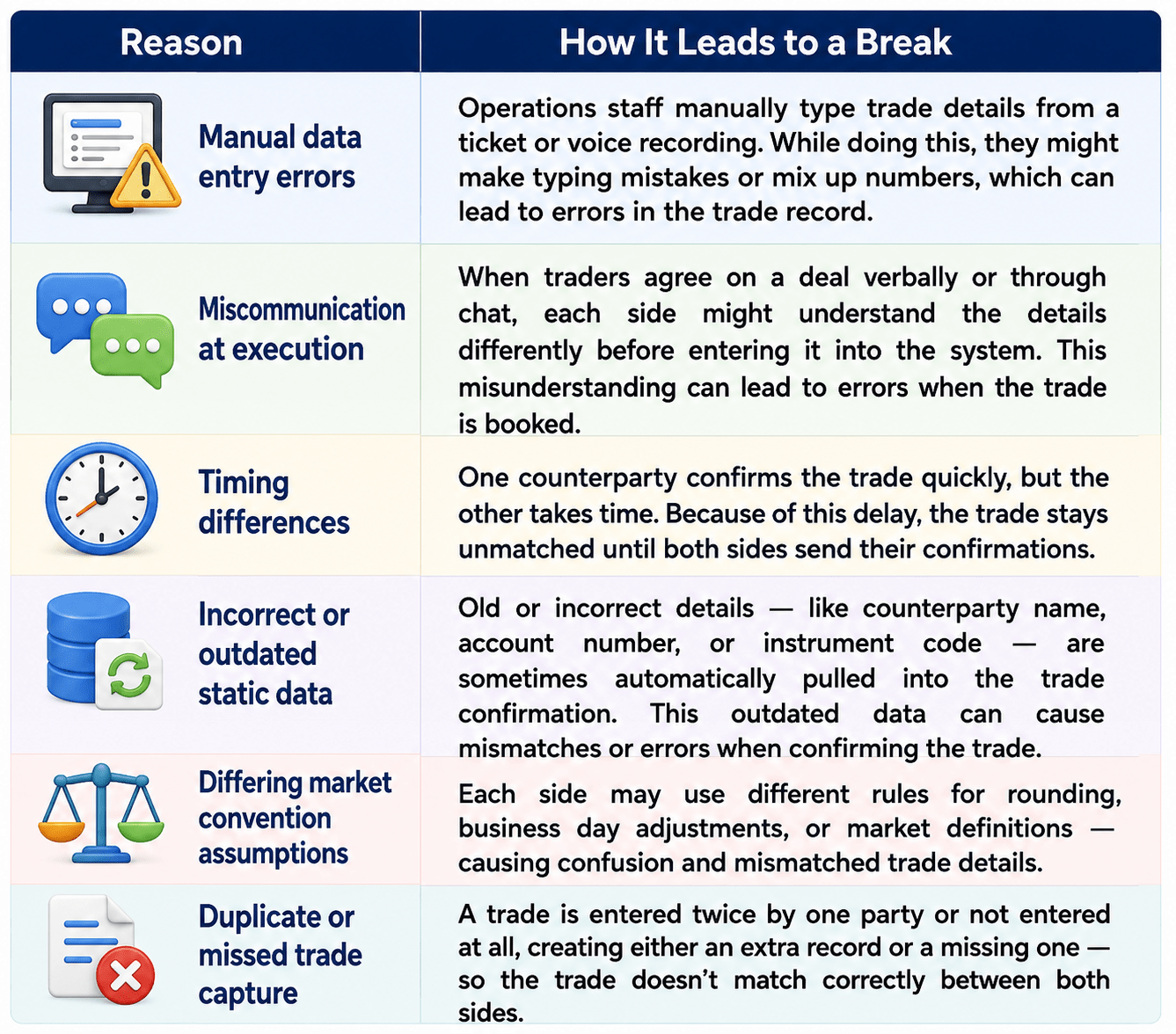 | Reason | How It Leads to a Break |
|---|---|
| Manual data entry errors | Operations staff manually type trade details from a ticket or voice recording. While doing this, they might make typing mistakes or mix up numbers, which can lead to errors in the trade record. |
| Miscommunication at execution | When traders agree on a deal verbally or through chat, each side might understand the details differently before entering it into the system. This misunderstanding can lead to errors when the trade is booked. |
| Timing differences | One counterparty confirms the trade quickly, but the other takes time. Because of this delay, the trade stays unmatched until both sides send their confirmations. |
| Incorrect or outdated static data | Old or incorrect details — like counterparty name, account number, or instrument code — are sometimes automatically pulled into the trade confirmation. This outdated data can cause mismatches or errors when confirming the trade. |
| Differing market convention assumptions | Each side may use different rules for rounding, business day adjustments, or market definitions — causing confusion and mismatched trade details. |
| Duplicate or missed trade capture | A trade is entered twice by one party or not entered at all, creating either an extra record or a missing one — so the trade doesn't match correctly between both sides. |